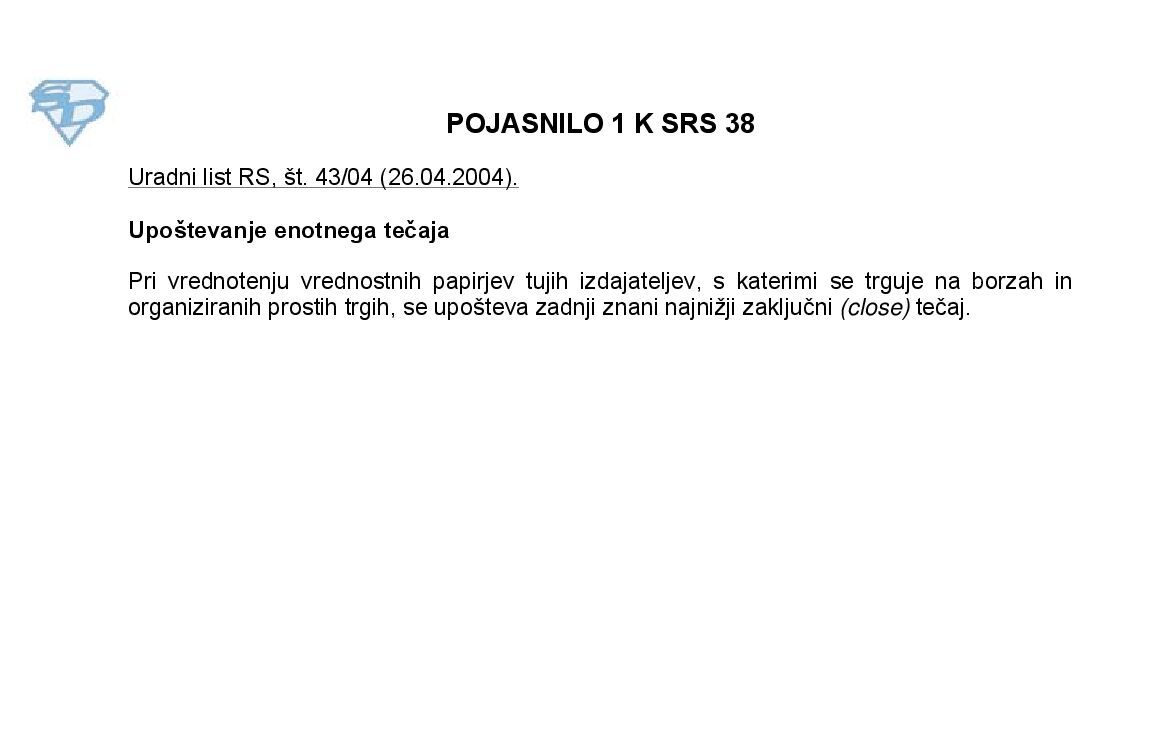 POJASNILO 1 K SRS 38

Uradni list RS, št. 43/04 (26.04.2004).

Upoštevanje enotnega tečaja

Pri vrednotenju vrednostnih papirjev tujih izdajateljev, s katerimi se trguje na borzah in organiziranih prostih trgih, se upošteva zadnji znani najnižji zaključni (close) tečaj.